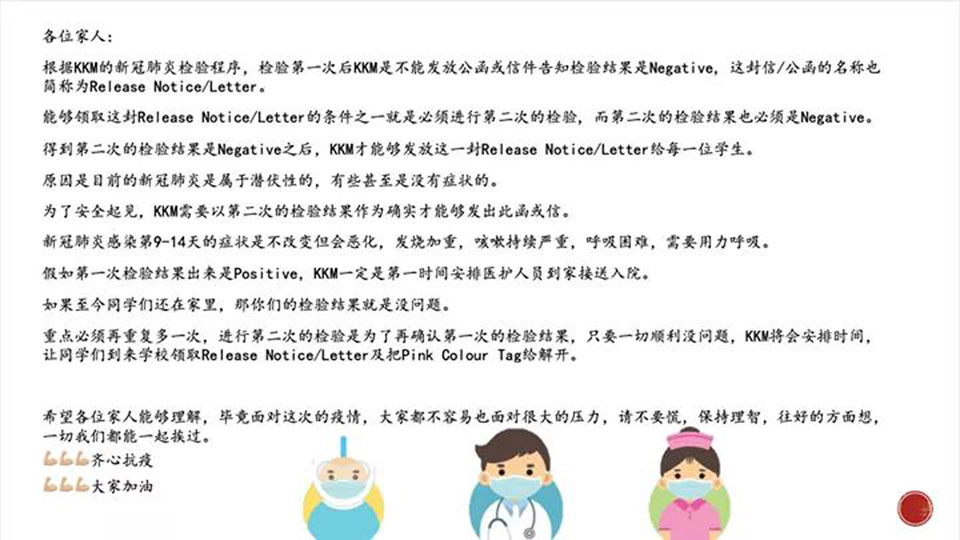 各位家人：

根据KKM的新冠肺炎检验程序，检验第一次后KKM是不能发放公函或信件告知检验结果是Negative，这封信/公函的名称也简称为Release Notice/Letter。

能够领取这封Release Notice/Letter的条件之一就是必须进行第二次的检验，而第二次的检验结果也必须是Negative。

得到第二次的检验结果是Negative之后，KKM才能够发放这一封Release Notice/Letter给每一位学生。

原因是目前的新冠肺炎是属于潜伏性的，有些甚至是没有症状的。

为了安全起见，KKM需要以第二次的检验结果作为确实才能够发出此函或信。

新冠肺炎感染第9-14天的症状是不改变但会恶化，发烧加重，咳嗽持续严重，呼吸困难，需要用力呼吸。

假如第一次检验结果出来是Positive，KKM一定是第一时间安排医护人员到家接送入院。

如果至今同学们还在家里，那你们的检验结果就是没问题。

重点必须再重复多一次，进行第二次的检验是为了再确认第一次的检验结果，只要一切顺利没问题，KKM将会安排时间，让同学们到来学校领取Release Notice/Letter及把Pink Colour Tag给解开。

希望各位家人能够理解，毕竟面对这次的疫情，大家都不容易也面对很大的压力，请不要慌，保持理智，往好的方面想，一切我们都能一起挨过。

💪💪💪齐心抗疫
💪💪💪大家加油